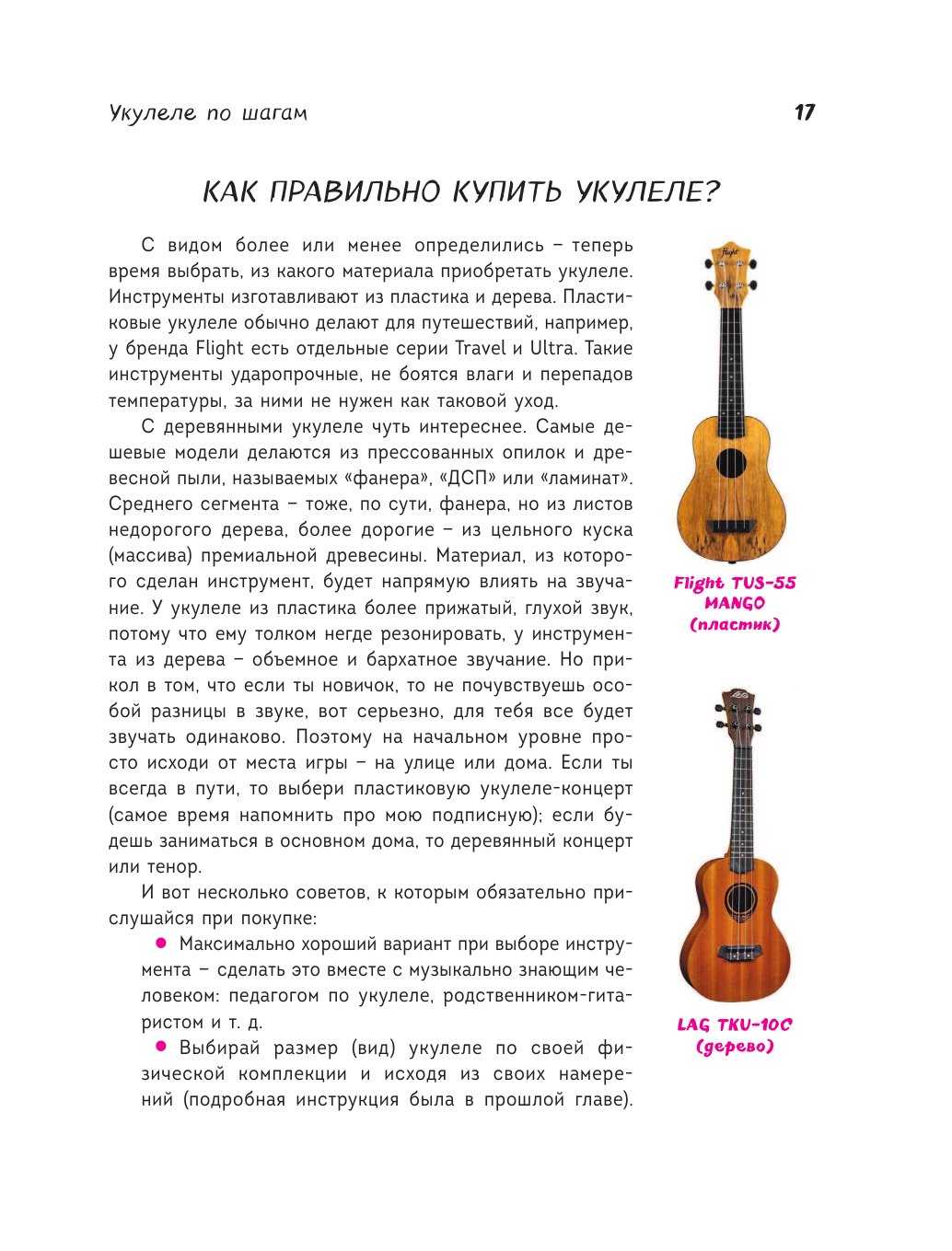 Укулеле по шагам

17

КАК ПРАВИЛЬНО КУПИТЬ УКУЛЕЛЕ?

С видом более или менее определились – теперь время выбрать, из какого материала приобретать укулеле. Инструменты изготавливают из пластика и дерева. Пластиковые укулеле обычно делают для путешествий, например, у бренда Flight есть отдельные серии Travel и Ultra. Такие инструменты ударопрочные, не боятся влаги и перепадов температуры, за ними не нужен как таковой уход.

С деревянными укулеле чуть интереснее. Самые дешевые модели делаются из прессованных опилок и древесной пыли, называемых «фанера», «ДСП» или «ламинат». Среднего сегмента – тоже, по сути, фанера, но из листов недорогого дерева, более дорогие – из цельного куска (массива) премиальной древесины. Материал, из которого сделан инструмент, будет напрямую влиять на звучание. У укулеле из пластика более прижатый, глухой звук, потому что ему толком негде резонировать, у инструмента из дерева – объемное и бархатное звучание. Но прикол в том, что если ты новичок, то не почувствуешь особой разницы в звуке, вот серьезно, для тебя все будет звучать одинаково. Поэтому на начальном уровне просто исходи от места игры – на улице или дома. Если ты всегда в пути, то выбери пластиковую укулеле-концерт (самое время напомнить про мою подписную); если будешь заниматься в основном дома, то деревянный концерт или тенор.

И вот несколько советов, к которым обязательно прислушайся при покупке:

● Максимально хороший вариант при выборе инструмента – сделать это вместе с музыкально знающим человеком: педагогом по укулеле, родственником-гитаристом и т. д.

● Выбирай размер (вид) укулеле по своей физической комплекции и исходя из своих намерений (подробная инструкция была в прошлой главе).

Flight TUS-55 MANGO (пластик)

LAG TKU-10C (дерево)